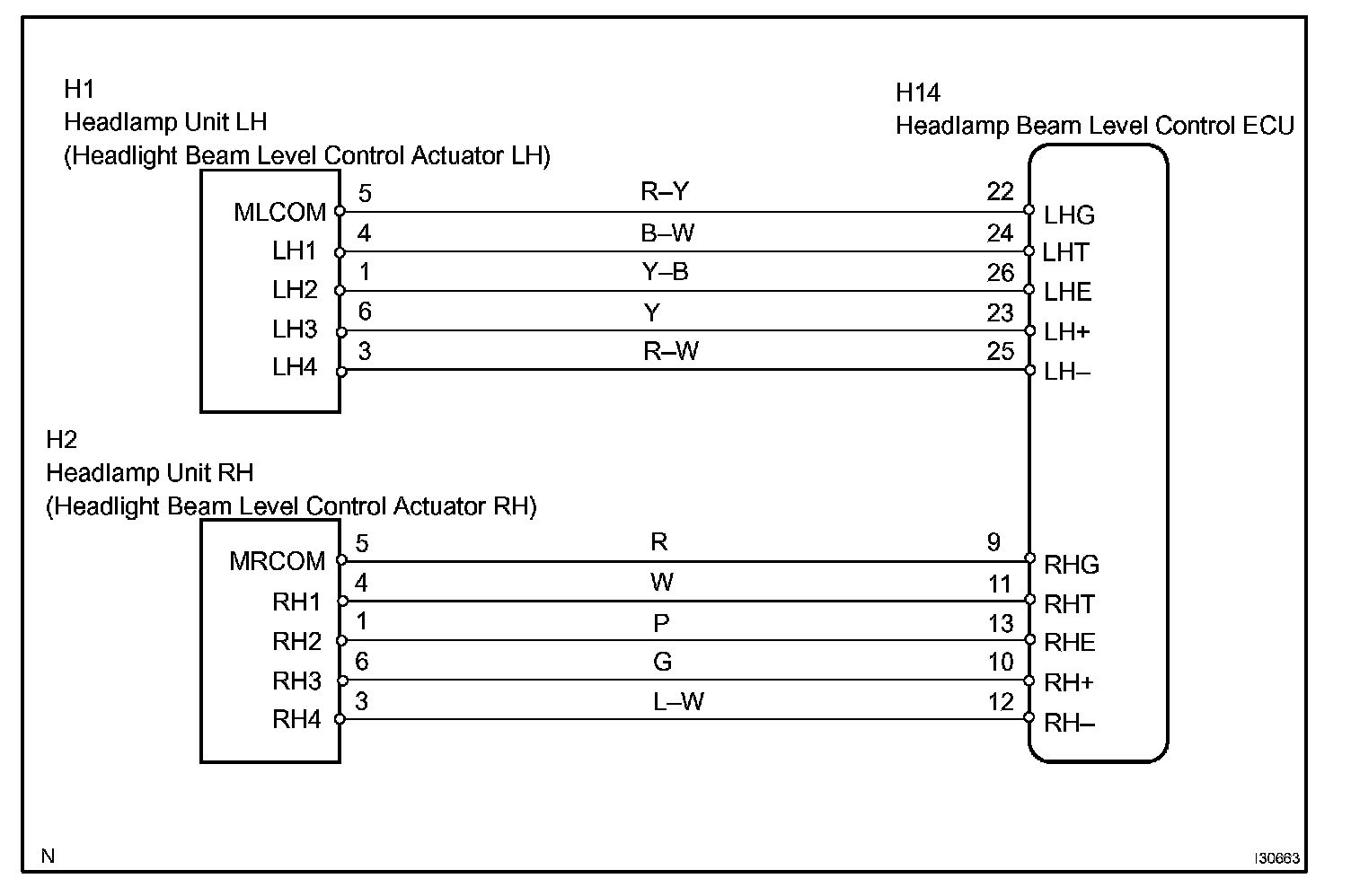 H1
Headlamp Unit LH
(Headlight Beam Level Control Actuator LH)

H14
Headlamp Beam Level Control ECU

MLCOM 5 R–Y 22 LHG
LH1 4 B–W 24 LHT
LH2 1 Y–B 26 LHE
LH3 6 Y 23 LH+
LH4 3 R–W 25 LH–

H2
Headlamp Unit RH
(Headlight Beam Level Control Actuator RH)

MRCOM 5 R 9 RHG
RH1 4 W 11 RHT
RH2 1 P 13 RHE
RH3 6 G 10 RH+
RH4 3 L–W 12 RH–

N

I30663